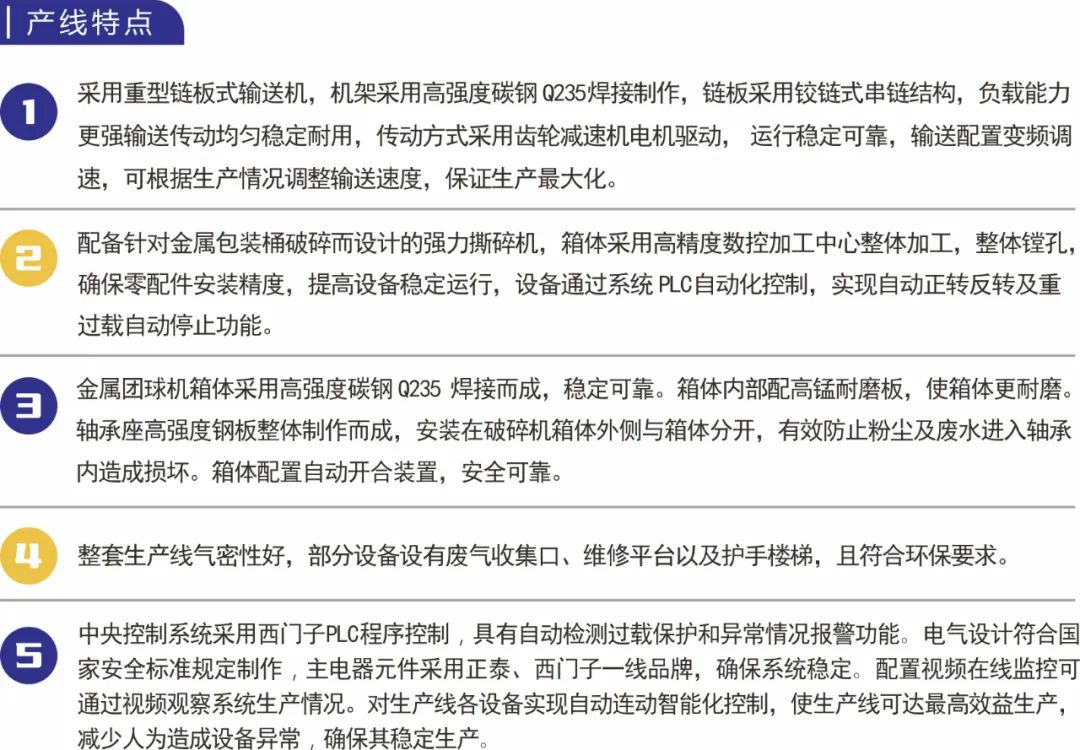 产线特点

1
采用重型链板式输送机，机架采用高强度碳钢 Q235焊接制作，链板采用铰链式串链结构，负载能力更强输送传动均匀稳定耐用，传动方式采用齿轮减速机电机驱动， 运行稳定可靠，输送配置变频调速，可根据生产情况调整输送速度，保证生产最大化。

2
配备针对金属包装桶破碎而设计的强力撕碎机，箱体采用高精度数控加工中心整体加工，整体镗孔，确保零配件安装精度，提高设备稳定运行，设备通过系统 PLC自动化控制，实现自动正转反转及重过载自动停止功能。

3
金属团球机箱体采用高强度碳钢 Q235 焊接而成，稳定可靠。箱体内部配高锰耐磨板，使箱体更耐磨。轴承座高强度钢板整体制作而成，安装在破碎机箱体外侧与箱体分开，有效防止粉尘及废水进入轴承内造成损坏。箱体配置自动开合装置，安全可靠。

4
整套生产线气密性好，部分设备设有废气收集口、维修平台以及护手楼梯，且符合环保要求。

5
中央控制系统采用西门子PLC程序控制，具有自动检测过载保护和异常情况报警功能。电气设计符合国家安全标准规定制作，主电器元件采用正泰、西门子一线品牌，确保系统稳定。配置视频在线监控可通过视频观察系统生产情况。对生产线各设备实现自动连动智能化控制，使生产线可达最高效益生产，减少人为造成设备异常，确保其稳定生产。